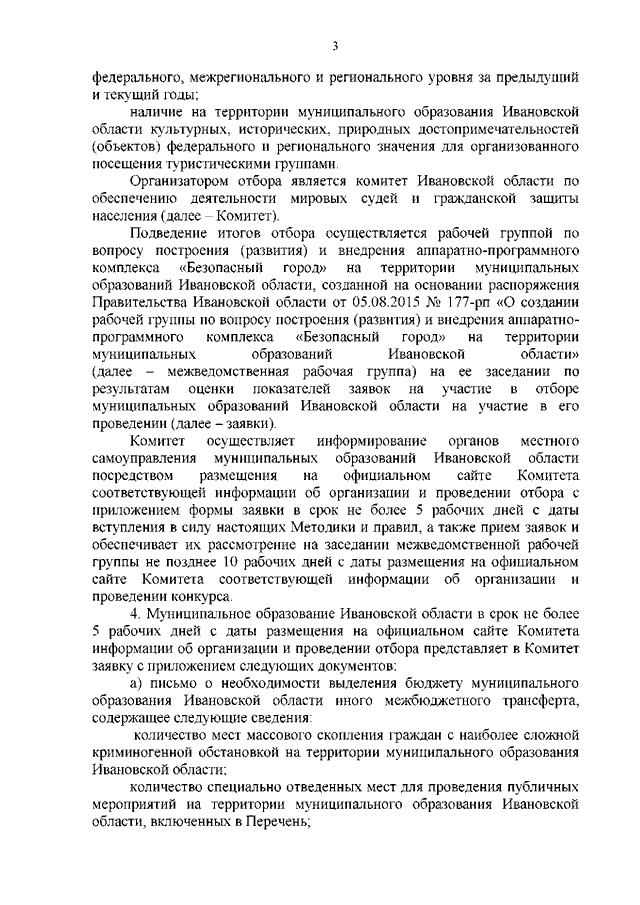 3

федерального, межрегионального и регионального уровня за предыдущий и текущий годы;

наличие на территории муниципального образования Ивановской области культурных, исторических, природных достопримечательностей (объектов) федерального и регионального значения для организованного посещения туристическими группами.

Организатором отбора является комитет Ивановской области по обеспечению деятельности мировых судей и гражданской защиты населения (далее – Комитет).

Подведение итогов отбора осуществляется рабочей группой по вопросу построения (развития) и внедрения аппаратно-программного комплекса «Безопасный город» на территории муниципальных образований Ивановской области, созданной на основании распоряжения Правительства Ивановской области от 05.08.2015 № 177-рп «О создании рабочей группы по вопросу построения (развития) и внедрения аппаратно-программного комплекса «Безопасный город» на территории муниципальных образований Ивановской области» (далее – межведомственная рабочая группа) на ее заседании по результатам оценки показателей заявок на участие в отборе муниципальных образований Ивановской области на участие в его проведении (далее – заявки).

Комитет осуществляет информирование органов местного самоуправления муниципальных образований Ивановской области посредством размещения на официальном сайте Комитета соответствующей информации об организации и проведении отбора с приложением формы заявки в срок не более 5 рабочих дней с даты вступления в силу настоящих Методики и правил, а также прием заявок и обеспечивает их рассмотрение на заседании межведомственной рабочей группы не позднее 10 рабочих дней с даты размещения на официальном сайте Комитета соответствующей информации об организации и проведении конкурса.

4. Муниципальное образование Ивановской области в срок не более 5 рабочих дней с даты размещения на официальном сайте Комитета информации об организации и проведении отбора представляет в Комитет заявку с приложением следующих документов:

а) письмо о необходимости выделения бюджету муниципального образования Ивановской области иного межбюджетного трансферта, содержащее следующие сведения:

количество мест массового скопления граждан с наиболее сложной криминогенной обстановкой на территории муниципального образования Ивановской области;

количество специально отведенных мест для проведения публичных мероприятий на территории муниципального образования Ивановской области, включенных в Перечень;